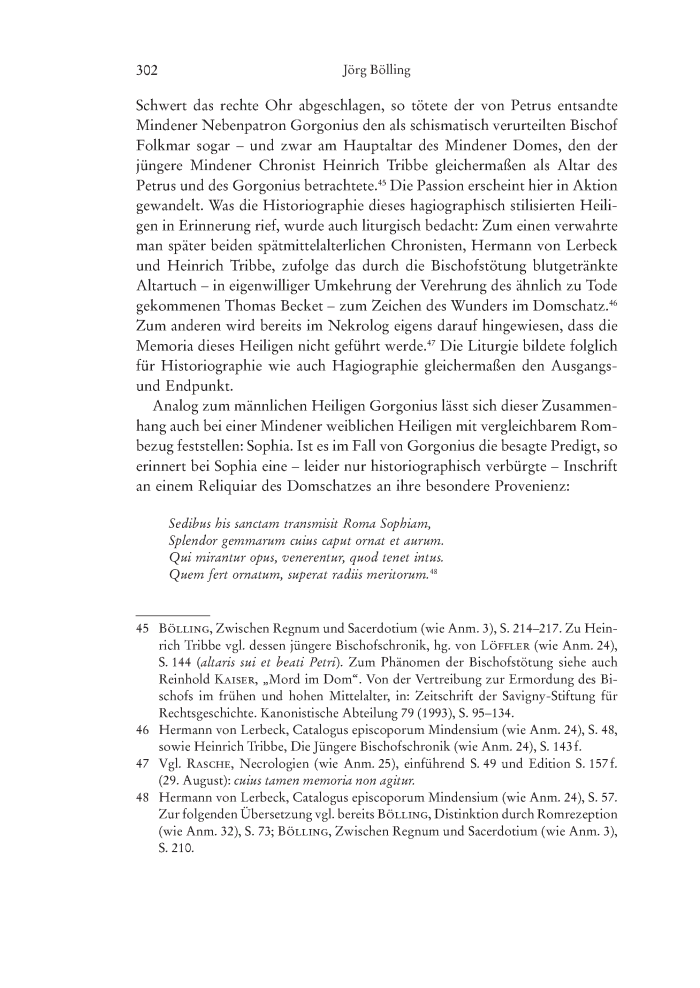 302 Jörg Bölling

Schwert das rechte Ohr abgeschlagen, so tötete der von Petrus entsandte Mindener Nebenpatron Gorgonius den als schismatisch verurteilten Bischof Folkmar sogar – und zwar am Hauptaltar des Mindener Domes, den der jüngere Mindener Chronist Heinrich Tribbe gleichermaßen als Altar des Petrus und des Gorgonius betrachtete.$^{45}$ Die Passion erscheint hier in Aktion gewandelt. Was die Historiographie dieses hagiographisch stilisierten Heiligen in Erinnerung rief, wurde auch liturgisch bedacht: Zum einen verwahrte man später beiden spätmittelalterlichen Chronisten, Hermann von Lerbeck und Heinrich Tribbe, zufolge das durch die Bischofstötung blutgetränkte Altartuch – in eigenwilliger Umkehrung der Verehrung des ähnlich zu Tode gekommenen Thomas Becket – zum Zeichen des Wunders im Domschatz.$^{46}$ Zum anderen wird bereits im Nekrolog eigens darauf hingewiesen, dass die Memoria dieses Heiligen nicht geführt werde.$^{47}$ Die Liturgie bildete folglich für Historiographie wie auch Hagiographie gleichermaßen den Ausgangs- und Endpunkt.

Analog zum männlichen Heiligen Gorgonius lässt sich dieser Zusammenhang auch bei einer Mindener weiblichen Heiligen mit vergleichbarem Rombezug feststellen: Sophia. Ist es im Fall von Gorgonius die besagte Predigt, so erinnert bei Sophia eine – leider nur historiographisch verbürgte – Inschrift an einem Reliquiar des Domschatzes an ihre besondere Provenienz:

Sedibus his sanctam transmisit Roma Sophiam,
Splendor gemmarum cuius caput ornat et aurum.
Qui mirantur opus, venerentur, quod tenet intus.
Quem fert ornatum, superat radiis meritorum.$^{48}$

45 Bölling, Zwischen Regnum und Sacerdotium (wie Anm. 3), S. 214–217. Zu Heinrich Tribbe vgl. dessen jüngere Bischofschronik, hg. von Löffler (wie Anm. 24), S. 144 (altaris sui et beati Petri). Zum Phänomen der Bischofstötung siehe auch Reinhold Kaiser, „Mord im Dom“. Von der Vertreibung zur Ermordung des Bischofs im frühen und hohen Mittelalter, in: Zeitschrift der Savigny-Stiftung für Rechtsgeschichte. Kanonistische Abteilung 79 (1993), S. 95–134.
46 Hermann von Lerbeck, Catalogus episcoporum Mindensium (wie Anm. 24), S. 48, sowie Heinrich Tribbe, Die Jüngere Bischofschronik (wie Anm. 24), S. 143 f.
47 Vgl. Rasche, Necrologien (wie Anm. 25), einführend S. 49 und Edition S. 157 f. (29. August): cuius tamen memoria non agitur.
48 Hermann von Lerbeck, Catalogus episcoporum Mindensium (wie Anm. 24), S. 57. Zur folgenden Übersetzung vgl. bereits Bölling, Distinktion durch Romrezeption (wie Anm. 32), S. 73; Bölling, Zwischen Regnum und Sacerdotium (wie Anm. 3), S. 210.